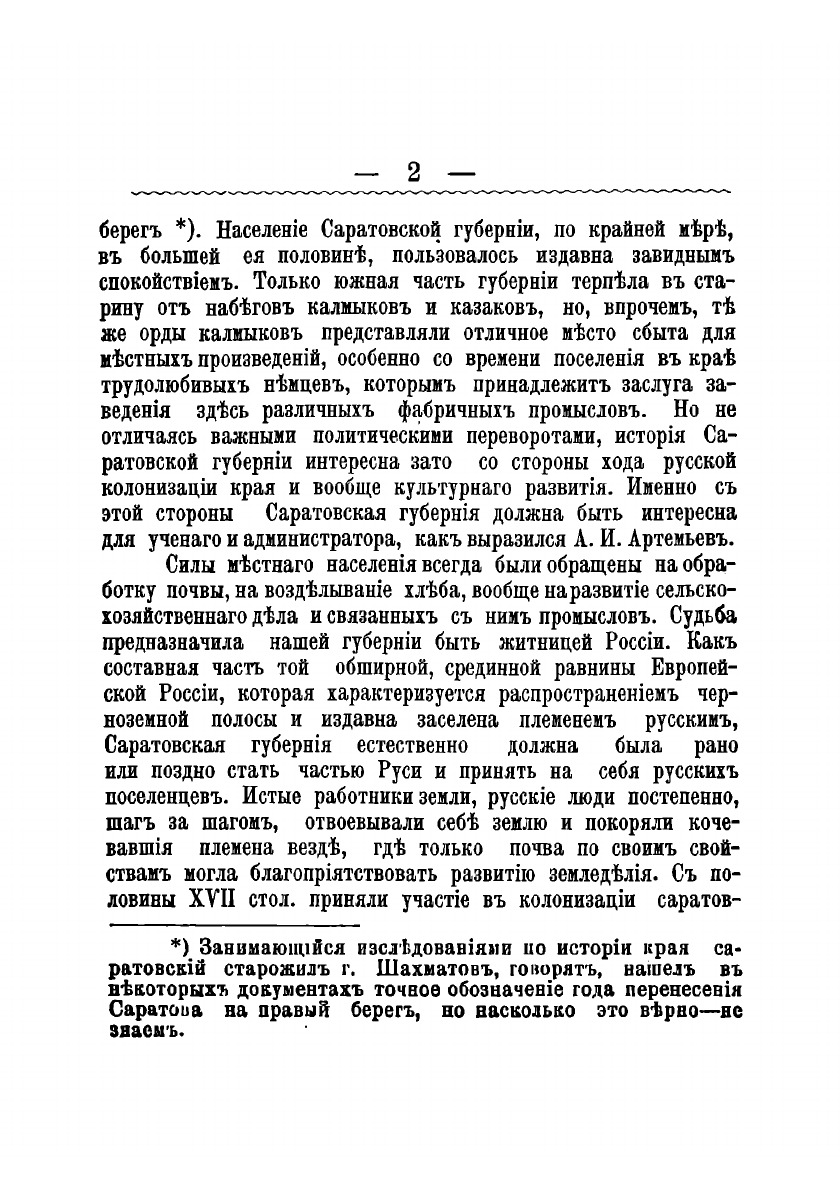 — 2 —

берегъ *). Населеніе Саратовской губерніи, по крайней мѣрѣ, въ большей ея половинѣ, пользовалось издавна завиднымъ спокойствіемъ. Только южная часть губерніи терпѣла въ старину отъ набѣговъ калмыковъ и казаковъ, но, впрочемъ, тѣ же орды калмыковъ представляли отличное мѣсто сбыта для мѣстныхъ произведеній, особенно со времени поселенія въ краѣ трудолюбивыхъ нѣмцевъ, которымъ принадлежитъ заслуга заведенія здѣсь различныхъ фабричныхъ промысловъ. Но не отличаясь важными политическими переворотами, исторія Саратовской губерніи интересна зато со стороны хода русской колонизаціи края и вообще культурнаго развитія. Именно съ этой стороны Саратовская губернія должна быть интересна для ученаго и администратора, какъ выразился А. И. Артемьевъ.

Силы мѣстнаго населенія всегда были обращены на обработку почвы, на воздѣлываніе хлѣба, вообще на развитіе сельскохозяйственнаго дѣла и связанныхъ съ нимъ промысловъ. Судьба предназначила нашей губерніи быть житницей Россіи. Какъ составная часть той обширной, срединной равнины Европейской Россіи, которая характеризуется распространеніемъ черноземной полосы и издавна заселена племенемъ русскимъ, Саратовская губернія естественно должна была рано или поздно стать частью Руси и принять на себя русскихъ поселенцевъ. Истые работники земли, русскіе люди постепенно, шагъ за шагомъ, отвоевывали себѣ землю и покоряли кочевавшія племена вездѣ, гдѣ только почва по своимъ свойствамъ могла благопріятствовать развитію земледѣлія. Съ половины XVII стол. приняли участіе въ колонизаціи саратов-

*) Занимающійся изслѣдованіями по исторіи края саратовскій старожилъ г. Шахматовъ, говорятъ, нашелъ въ нѣкоторыхъ документахъ точное обозначеніе года перенесенія Саратова на правый берегъ, но насколько это вѣрно—не знаемъ.